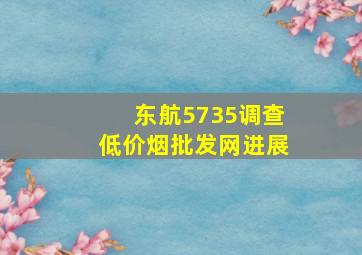 东航5735调查
低价烟批发网进展